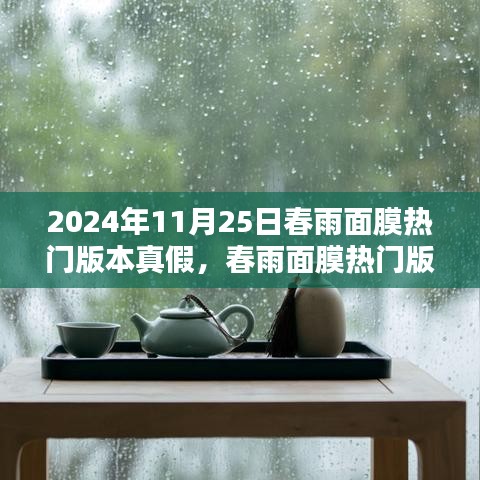 2024年11月25日春雨面膜热门版本真假，春雨面膜热门版